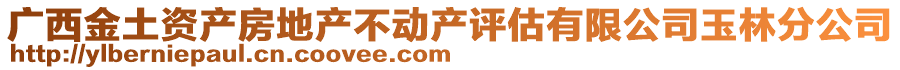 广西金土资产房地产不动产评估有限公司玉林分公司
http://ylberniepaul.cn.coovee.com